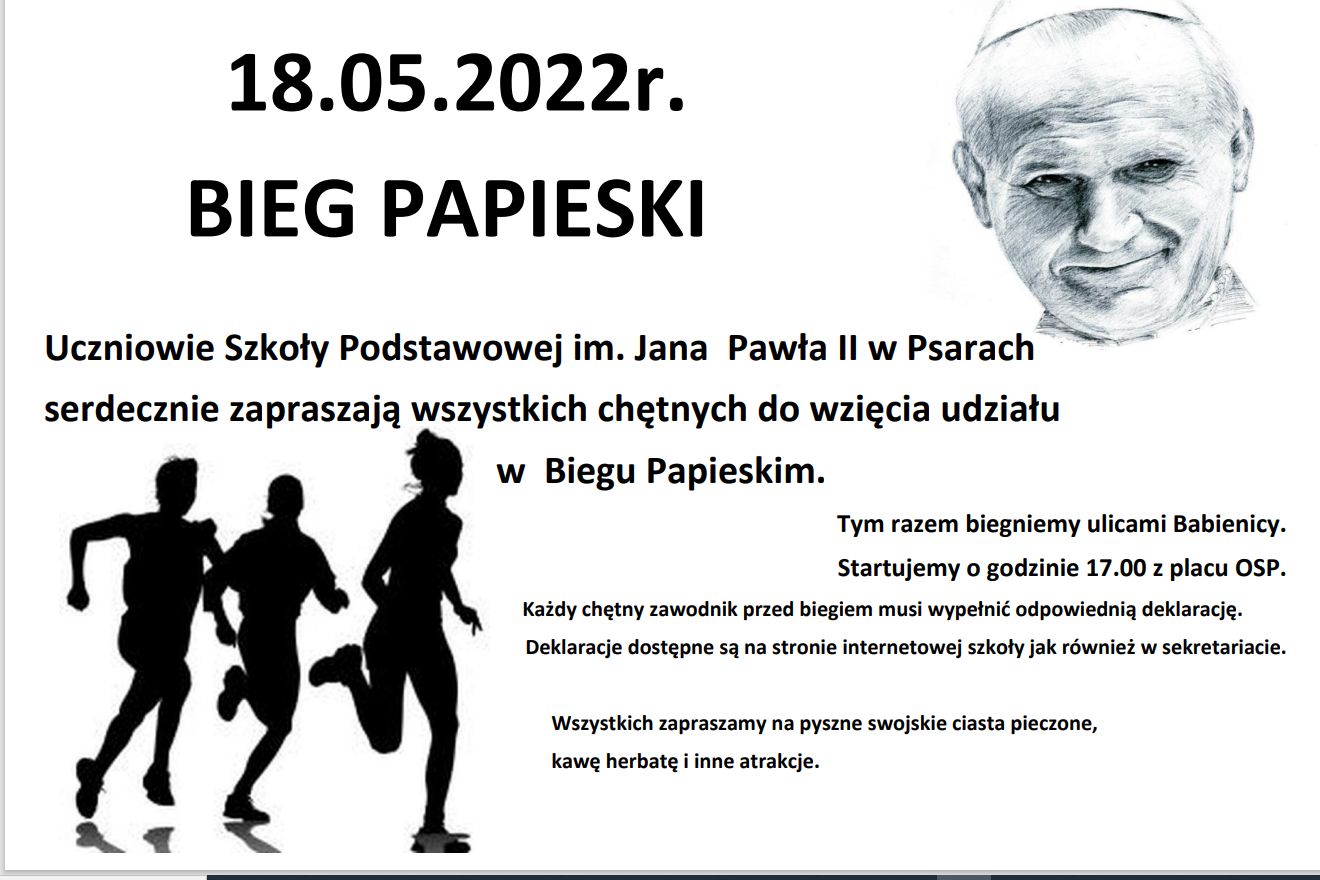 18.05.2022r.

BIEG PAPIESKI

Uczniowie Szkoły Podstawowej im. Jana Pawła II w Psarach serdecznie zapraszają wszystkich chętnych do wzięcia udziału w Biegu Papieskim.

Tym razem biegniemy ulicami Babienicy.

Startujemy o godzinie 17.00 z placu OSP.

Każdy chętny zawodnik przed biegiem musi wypełnić odpowiednią deklarację.

Deklaracje dostępne są na stronie internetowej szkoły jak również w sekretariacie.

Wszystkich zapraszamy na pyszne swojskie ciasta pieczone, kawę herbatę i inne atrakcje.